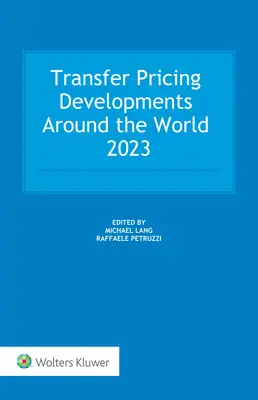 Transfer Pricing Developments Around the World 2023

EDITED BY
MICHAEL LANG
RAFFAELE PETRUZZI

Wolters Kluwer